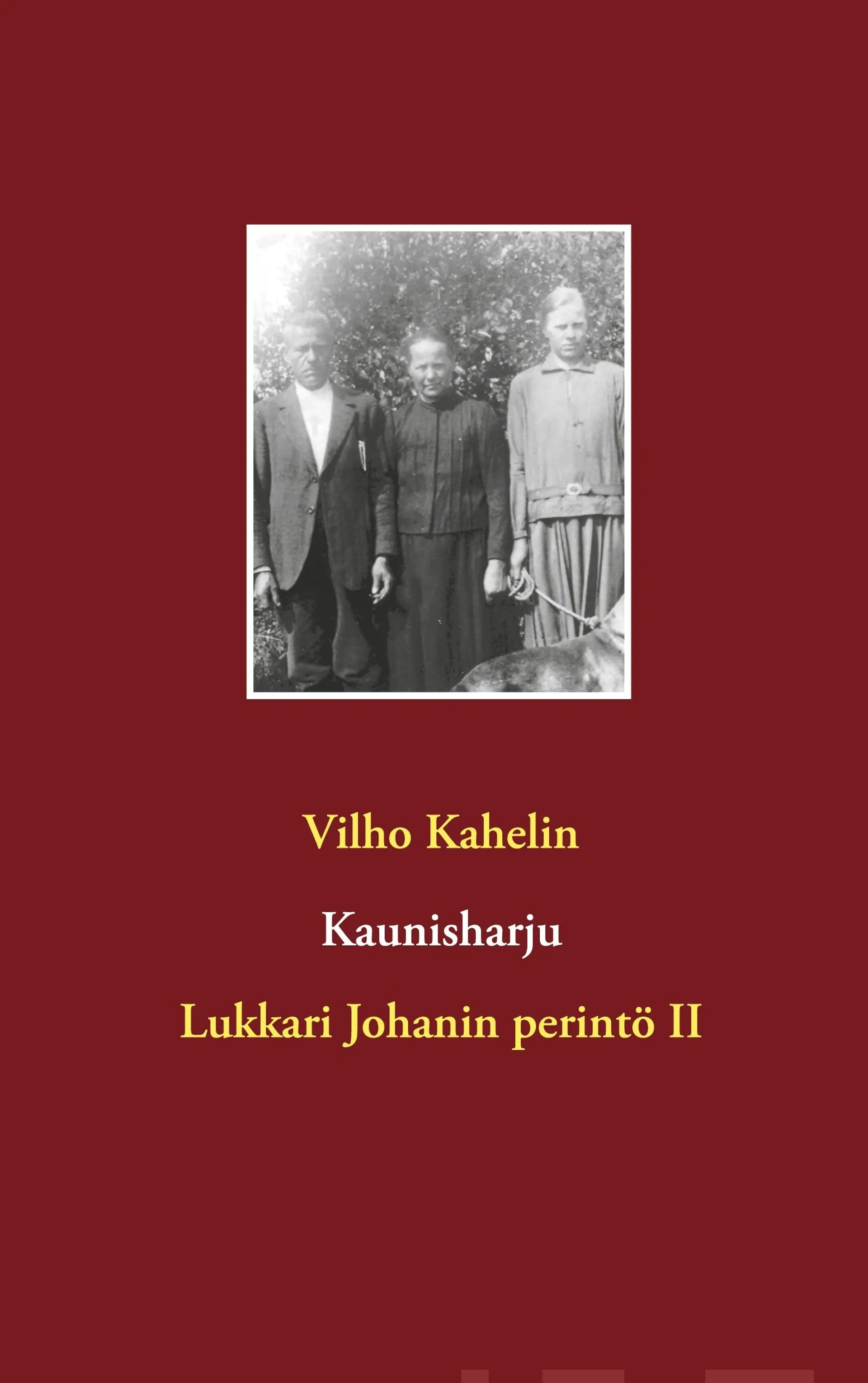 Vilho Kahelin

Kaunisharju

Lukkari Johanin perintö II